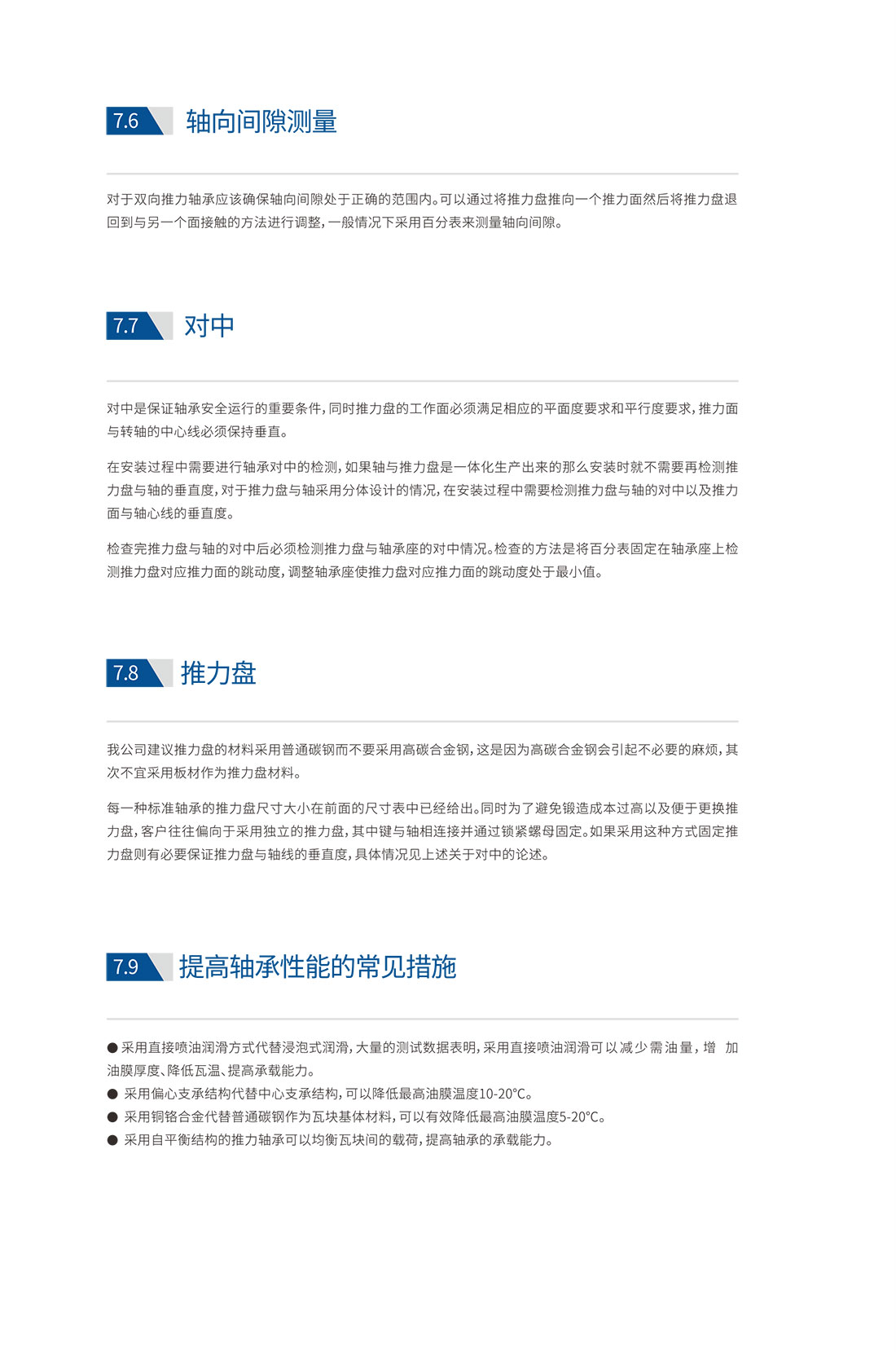 7.6 轴向间隙测量

对于双向推力轴承应该确保轴向间隙处于正确的范围内。可以通过将推力盘推向一个推力面然后将推力盘退回到与另一个面接触的方法进行调整，一般情况下采用百分表来测量轴向间隙。

7.7 对中

对中是保证轴承安全运行的重要条件，同时推力盘的工作面必须满足相应的平面度要求和平行度要求，推力面与转轴的中心线必须保持垂直。

在安装过程中需要进行轴承对中的检测，如果轴与推力盘是一体化生产出来的那么安装时就不需要再检测推力盘与轴的垂直度，对于推力盘与轴采用分体设计的情况，在安装过程中需要检测推力盘与轴的对中以及推力面与轴心线的垂直度。

检查完推力盘与轴的对中后必须检测推力盘与轴承座的对中情况。检查的方法是将百分表固定在轴承座上检测推力盘对应推力面的跳动度，调整轴承座使推力盘对应推力面的跳动度处于最小值。

7.8 推力盘

我公司建议推力盘的材料采用普通碳钢而不要采用高碳合金钢，这是因为高碳合金钢会引起不必要的麻烦，其次不宜采用板材作为推力盘材料。

每一种标准轴承的推力盘尺寸大小在前面的尺寸表中已经给出。同时为了避免锻造成本过高以及便于更换推力盘，客户往往偏向于采用独立的推力盘，其中键与轴相连接并通过锁紧螺母固定。如果采用这种方式固定推力盘则有必要保证推力盘与轴线的垂直度，具体情况见上述关于对中的论述。

7.9 提高轴承性能的常见措施

● 采用直接喷油润滑方式代替浸泡式润滑，大量的测试数据表明，采用直接喷油润滑可以减少需油量，增 加油膜厚度、降低瓦温、提高承载能力。
● 采用偏心支承结构代替中心支承结构，可以降低最高油膜温度10-20°C。
● 采用铜铬合金代替普通碳钢作为瓦块基体材料，可以有效降低最高油膜温度5-20°C。
● 采用自平衡结构的推力轴承可以均衡瓦块间的载荷，提高轴承的承载能力。